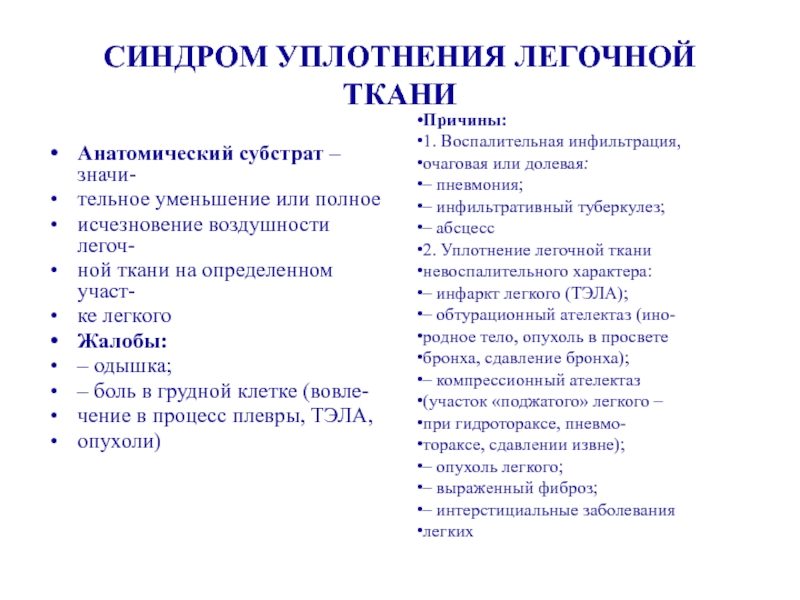 СИНДРОМ УПЛОТНЕНИЯ ЛЕГОЧНОЙ ТКАНИ

• Анатомический субстрат – значи-
• тельное уменьшение или полное
• исчезновение воздушности легоч-
• ной ткани на определенном участ-
• ке легкого
• Жалобы:
• – одышка;
• – боль в грудной клетке (вовле-
• чение в процесс плевры, ТЭЛА,
• опухоли)

•Причины:
•1. Воспалительная инфильтрация,
•очаговая или долевая:
•– пневмония;
•– инфильтративный туберкулез;
•– абсцесс
•2. Уплотнение легочной ткани
•невоспалительного характера:
•– инфаркт легкого (ТЭЛА);
•– обтурационный ателектаз (ино-
•родное тело, опухоль в просвете
•бронха, сдавление бронха);
•– компрессионный ателектаз
•(участок «поджатого» легкого –
•при гидротораксе, пневмо-
•тораксе, сдавлении извне);
•– опухоль легкого;
•– выраженный фиброз;
•– интерстициальные заболевания
•легких